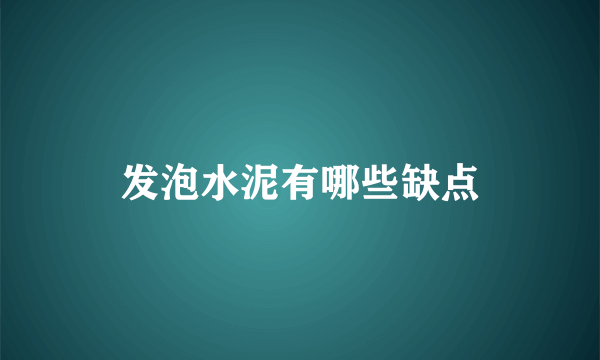 发泡水泥有哪些缺点